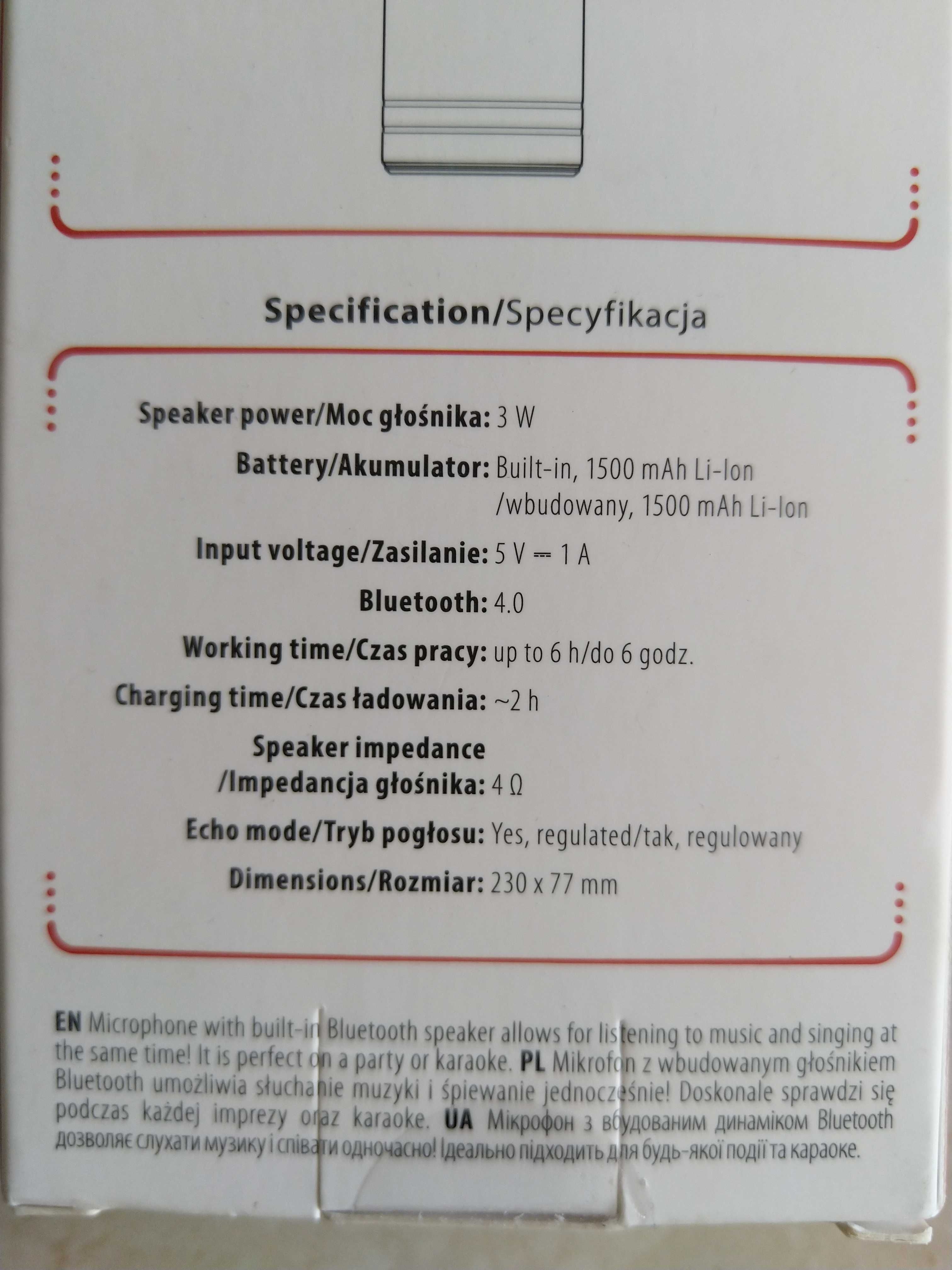 Specification/Specyfikacja

Speaker power/Moc głośnika: 3 W

Battery/Akumulator: Built-in, 1500 mAh Li-Ion /wbudowany, 1500 mAh Li-Ion

Input voltage/Zasilanie: 5 V ⎓ 1 A

Bluetooth: 4.0

Working time/Czas pracy: up to 6 h/do 6 godz.

Charging time/Czas ładowania: ~2 h

Speaker impedance /Impedancja głośnika: 4 Ω

Echo mode/Tryb pogłosu: Yes, regulated/tak, regulowany

Dimensions/Rozmiar: 230 x 77 mm

EN Microphone with built-in Bluetooth speaker allows for listening to music and singing at the same time! It is perfect on a party or karaoke. PL Mikrofon z wbudowanym głośnikiem Bluetooth umożliwia słuchanie muzyki i śpiewanie jednocześnie! Doskonale sprawdzi się podczas każdej imprezy oraz karaoke. UA Мікрофон з вбудованим динаміком Bluetooth дозволяє слухати музику і співати одночасно! Ідеально підходить для будь-якої події та караоке.